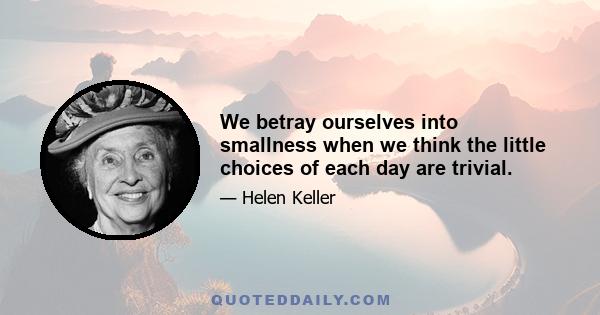 We betray ourselves into smallness when we think the little choices of each day are trivial.

— Helen Keller

QUOTEDDAILY.COM